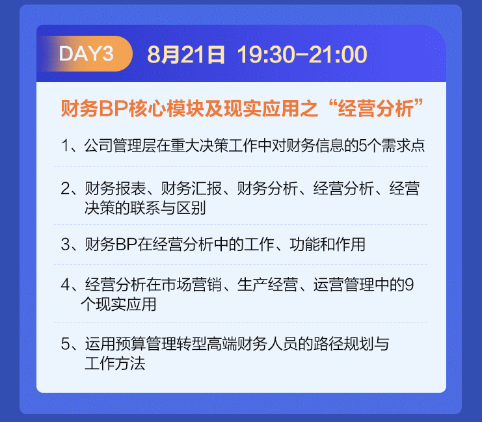 DAY3 8月21日 19:30-21:00

财务BP核心模块及现实应用之“经营分析”

1、公司管理层在重大决策工作中对财务信息的5个需求点

2、财务报表、财务汇报、财务分析、经营分析、经营决策的联系与区别

3、财务BP在经营分析中的工作、功能和作用

4、经营分析在市场营销、生产经营、运营管理中的9个现实应用

5、运用预算管理转型高端财务人员的路径规划与工作方法